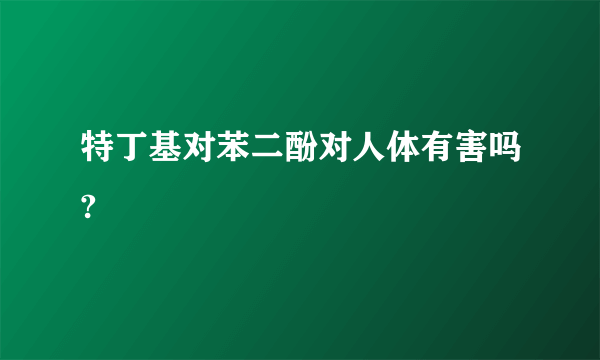 特丁基对苯二酚对人体有害吗?